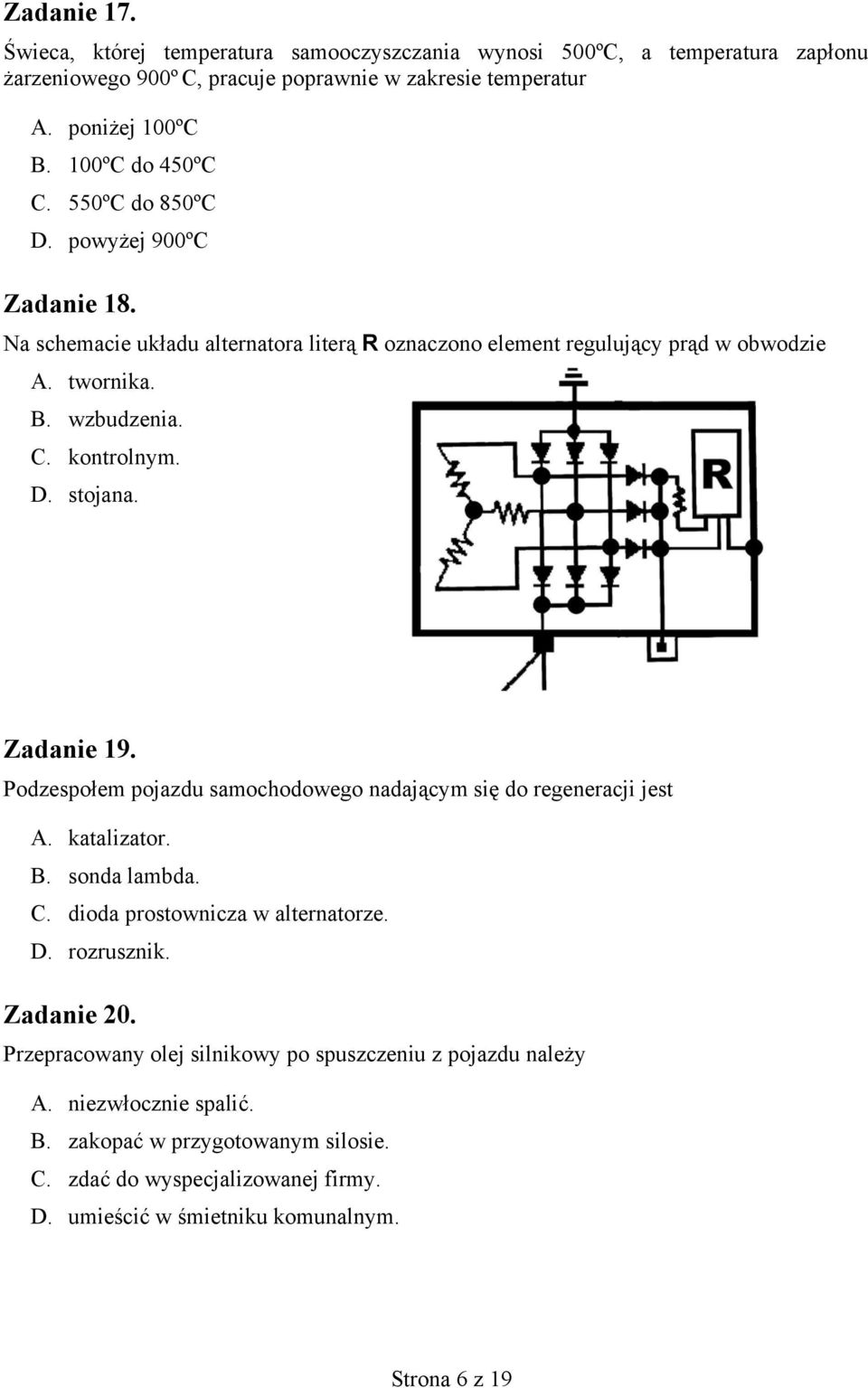 Zadanie 17.

Świeca, której temperatura samooczyszczania wynosi 500ºC, a temperatura zapłonu żarzeniowego 900º C, pracuje poprawnie w zakresie temperatur

A. poniżej 100ºC
B. 100ºC do 450ºC
C. 550ºC do 850ºC
D. powyżej 900ºC

Zadanie 18.

Na schemacie układu alternatora literą R oznaczono element regulujący prąd w obwodzie

A. twornika.
B. wzbudzenia.
C. kontrolnym.
D. stojana.

R

Zadanie 19.

Podzespołem pojazdu samochodowego nadającym się do regeneracji jest

A. katalizator.
B. sonda lambda.
C. dioda prostownicza w alternatorze.
D. rozrusznik.

Zadanie 20.

Przepracowany olej silnikowy po spuszczeniu z pojazdu należy

A. niezwłocznie spalić.
B. zakopać w przygotowanym silosie.
C. zdać do wyspecjalizowanej firmy.
D. umieścić w śmietniku komunalnym.

Strona 6 z 19